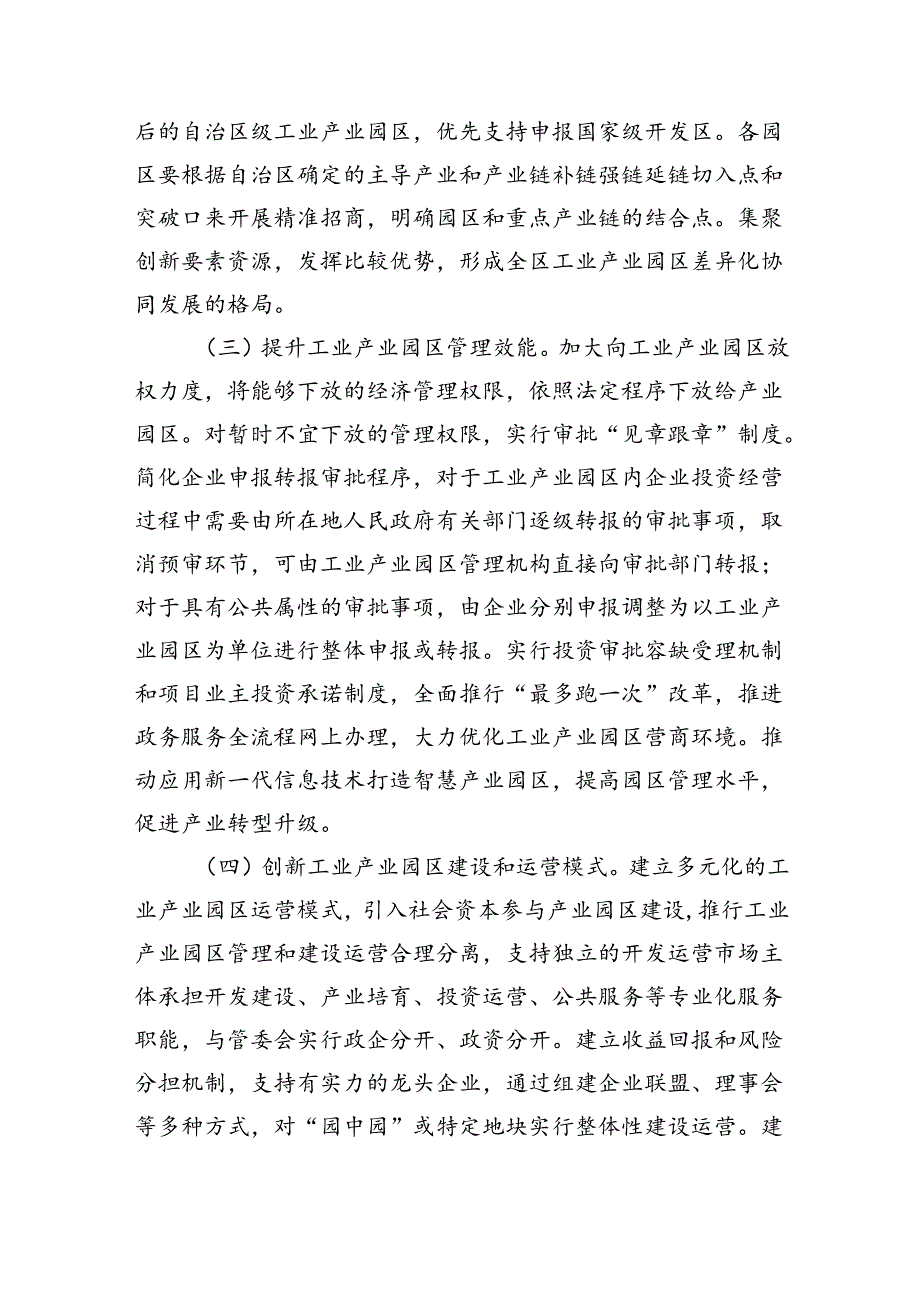 后的自治区级工业产业园区，优先支持申报国家级开发区。各园区要根据自治区确定的主导产业和产业链补链强链延链切入点和突破口来开展精准招商，明确园区和重点产业链的结合点。集聚创新要素资源，发挥比较优势，形成全区工业产业园区差异化协同发展的格局。

（三）提升工业产业园区管理效能。加大向工业产业园区放权力度，将能够下放的经济管理权限，依照法定程序下放给产业园区。对暂时不宜下放的管理权限，实行审批“见章跟章”制度。简化企业申报转报审批程序，对于工业产业园区内企业投资经营过程中需要由所在地人民政府有关部门逐级转报的审批事项，取消预审环节，可由工业产业园区管理机构直接向审批部门转报；对于具有公共属性的审批事项，由企业分别申报调整为以工业产业园区为单位进行整体申报或转报。实行投资审批容缺受理机制和项目业主投资承诺制度，全面推行“最多跑一次”改革，推进政务服务全流程网上办理，大力优化工业产业园区营商环境。推动应用新一代信息技术打造智慧产业园区，提高园区管理水平，促进产业转型升级。

（四）创新工业产业园区建设和运营模式。建立多元化的工业产业园区运营模式，引入社会资本参与产业园区建设，推行工业产业园区管理和建设运营合理分离，支持独立的开发运营市场主体承担开发建设、产业培育、投资运营、公共服务等专业化服务职能，与管委会实行政企分开、政资分开。建立收益回报和风险分担机制，支持有实力的龙头企业，通过组建企业联盟、理事会等多种方式，对“园中园”或特定地块实行整体性建设运营。建